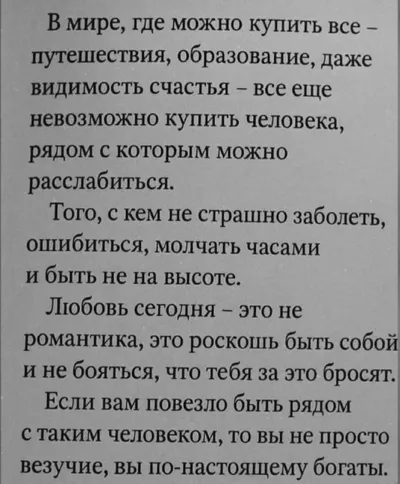 В мире, где можно купить все – путешествия, образование, даже видимость счастья – все еще невозможно купить человека, рядом с которым можно расслабиться.

Того, с кем не страшно заболеть, ошибиться, молчать часами и быть не на высоте.

Любовь сегодня – это не романтика, это роскошь быть собой и не бояться, что тебя за это бросят.

Если вам повезло быть рядом с таким человеком, то вы не просто везучие, вы по-настоящему богаты.